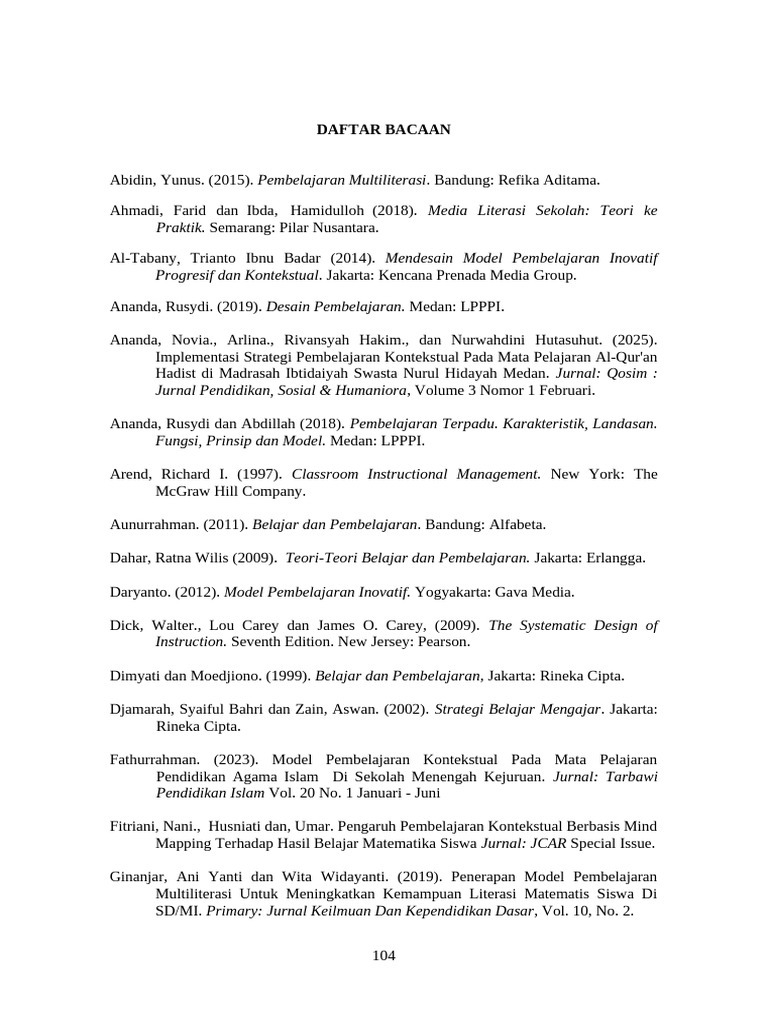 DAFTAR BACAAN

Abidin, Yunus. (2015). Pembelajaran Multiliterasi. Bandung: Refika Aditama.

Ahmadi, Farid dan Ibda, Hamidulloh (2018). Media Literasi Sekolah: Teori ke Praktik. Semarang: Pilar Nusantara.

Al-Tabany, Trianto Ibnu Badar (2014). Mendesain Model Pembelajaran Inovatif Progresif dan Kontekstual. Jakarta: Kencana Prenada Media Group.

Ananda, Rusydi. (2019). Desain Pembelajaran. Medan: LPPPI.

Ananda, Novia., Arlina., Rivansyah Hakim., dan Nurwahdini Hutasuhut. (2025). Implementasi Strategi Pembelajaran Kontekstual Pada Mata Pelajaran Al-Qur'an Hadist di Madrasah Ibtidaiyah Swasta Nurul Hidayah Medan. Jurnal: Qosim : Jurnal Pendidikan, Sosial & Humaniora, Volume 3 Nomor 1 Februari.

Ananda, Rusydi dan Abdillah (2018). Pembelajaran Terpadu. Karakteristik, Landasan. Fungsi, Prinsip dan Model. Medan: LPPPI.

Arend, Richard I. (1997). Classroom Instructional Management. New York: The McGraw Hill Company.

Aunurrahman. (2011). Belajar dan Pembelajaran. Bandung: Alfabeta.

Dahar, Ratna Wilis (2009). Teori-Teori Belajar dan Pembelajaran. Jakarta: Erlangga.

Daryanto. (2012). Model Pembelajaran Inovatif. Yogyakarta: Gava Media.

Dick, Walter., Lou Carey dan James O. Carey, (2009). The Systematic Design of Instruction. Seventh Edition. New Jersey: Pearson.

Dimyati dan Moedjiono. (1999). Belajar dan Pembelajaran, Jakarta: Rineka Cipta.

Djamarah, Syaiful Bahri dan Zain, Aswan. (2002). Strategi Belajar Mengajar. Jakarta: Rineka Cipta.

Fathurrahman. (2023). Model Pembelajaran Kontekstual Pada Mata Pelajaran Pendidikan Agama Islam Di Sekolah Menengah Kejuruan. Jurnal: Tarbawi Pendidikan Islam Vol. 20 No. 1 Januari - Juni

Fitriani, Nani., Husniati dan, Umar. Pengaruh Pembelajaran Kontekstual Berbasis Mind Mapping Terhadap Hasil Belajar Matematika Siswa Jurnal: JCAR Special Issue.

Ginanjar, Ani Yanti dan Wita Widayanti. (2019). Penerapan Model Pembelajaran Multiliterasi Untuk Meningkatkan Kemampuan Literasi Matematis Siswa Di SD/MI. Primary: Jurnal Keilmuan Dan Kependidikan Dasar, Vol. 10, No. 2.

104